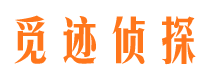 觅迹侦探